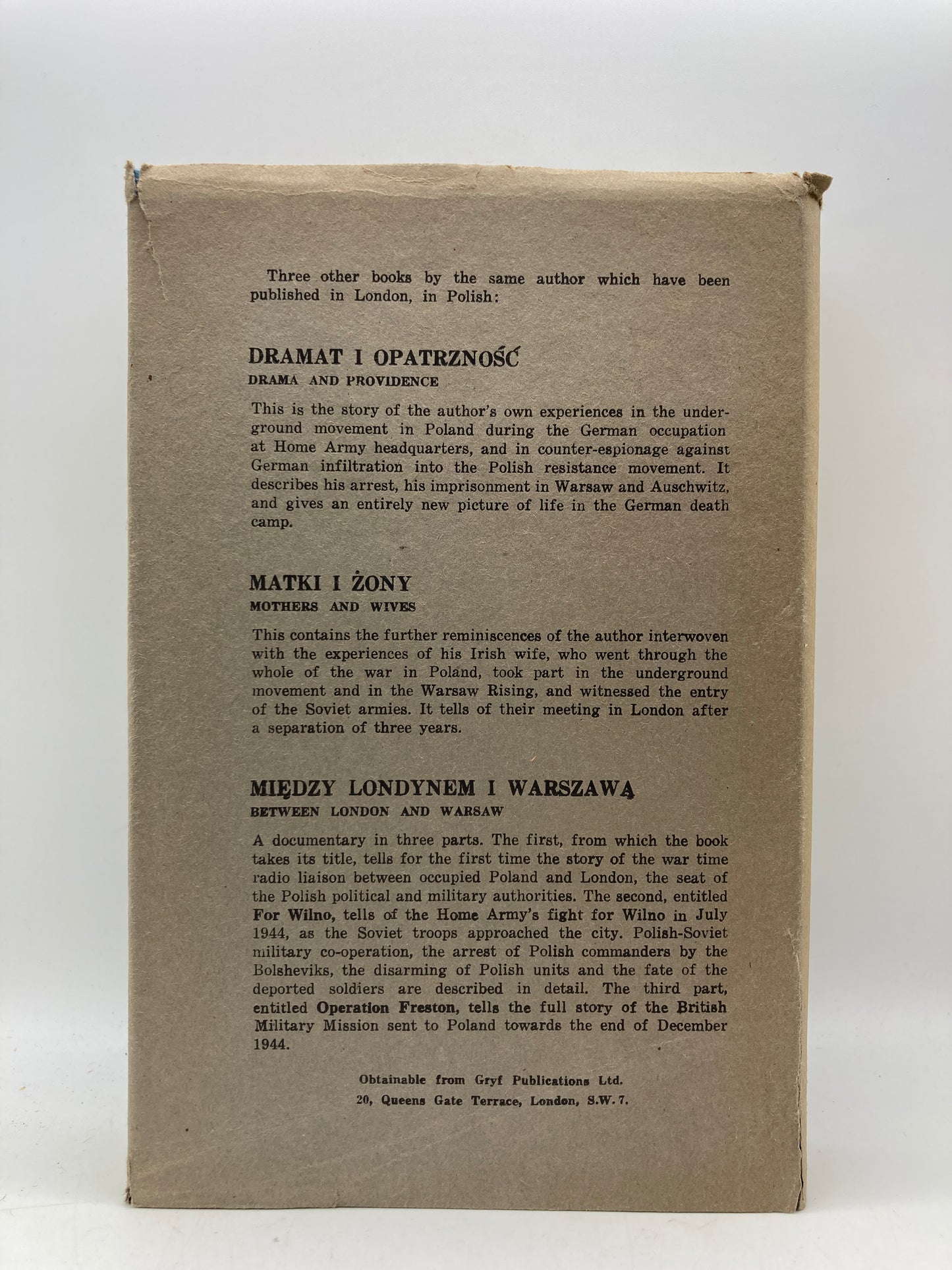 Three other books by the same author which have been published in London, in Polish:

DRAMAT I OPATRZNOŚĆ
DRAMA AND PROVIDENCE

This is the story of the author's own experiences in the underground movement in Poland during the German occupation at Home Army headquarters, and in counter-espionage against German infiltration into the Polish resistance movement. It describes his arrest, his imprisonment in Warsaw and Auschwitz, and gives an entirely new picture of life in the German death camp.

MATKI I ŻONY
MOTHERS AND WIVES

This contains the further reminiscences of the author interwoven with the experiences of his Irish wife, who went through the whole of the war in Poland, took part in the underground movement and in the Warsaw Rising, and witnessed the entry of the Soviet armies. It tells of their meeting in London after a separation of three years.

MIĘDZY LONDYNEM I WARSZAWĄ
BETWEEN LONDON AND WARSAW

A documentary in three parts. The first, from which the book takes its title, tells for the first time the story of the war time radio liaison between occupied Poland and London, the seat of the Polish political and military authorities. The second, entitled For Wilno, tells of the Home Army's fight for Wilno in July 1944, as the Soviet troops approached the city. Polish-Soviet military co-operation, the arrest of Polish commanders by the Bolsheviks, the disarming of Polish units and the fate of the deported soldiers are described in detail. The third part, entitled Operation Freston, tells the full story of the British Military Mission sent to Poland towards the end of December 1944.

Obtainable from Gryf Publications Ltd.
20, Queens Gate Terrace, London, S.W.7.